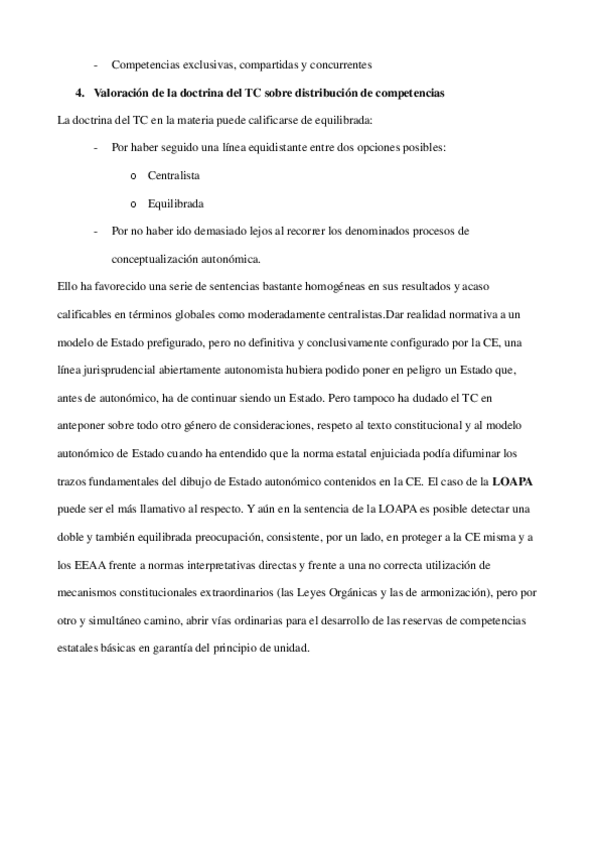 - Competencias exclusivas, compartidas y concurrentes

4. Valoración de la doctrina del TC sobre distribución de competencias

La doctrina del TC en la materia puede calificarse de equilibrada:

- Por haber seguido una línea equidistante entre dos opciones posibles:

o Centralista

o Equilibrada

- Por no haber ido demasiado lejos al recorrer los denominados procesos de conceptualización autonómica.

Ello ha favorecido una serie de sentencias bastante homogéneas en sus resultados y acaso calificables en términos globales como moderadamente centralistas.Dar realidad normativa a un modelo de Estado prefigurado, pero no definitiva y conclusivamente configurado por la CE, una línea jurisprudencial abiertamente autonomista hubiera podido poner en peligro un Estado que, antes de autonómico, ha de continuar siendo un Estado. Pero tampoco ha dudado el TC en anteponer sobre todo otro género de consideraciones, respeto al texto constitucional y al modelo autonómico de Estado cuando ha entendido que la norma estatal enjuiciada podía difuminar los trazos fundamentales del dibujo de Estado autonómico contenidos en la CE. El caso de la LOAPA puede ser el más llamativo al respecto. Y aún en la sentencia de la LOAPA es posible detectar una doble y también equilibrada preocupación, consistente, por un lado, en proteger a la CE misma y a los EEAA frente a normas interpretativas directas y frente a una no correcta utilización de mecanismos constitucionales extraordinarios (las Leyes Orgánicas y las de armonización), pero por otro y simultáneo camino, abrir vías ordinarias para el desarrollo de las reservas de competencias estatales básicas en garantía del principio de unidad.